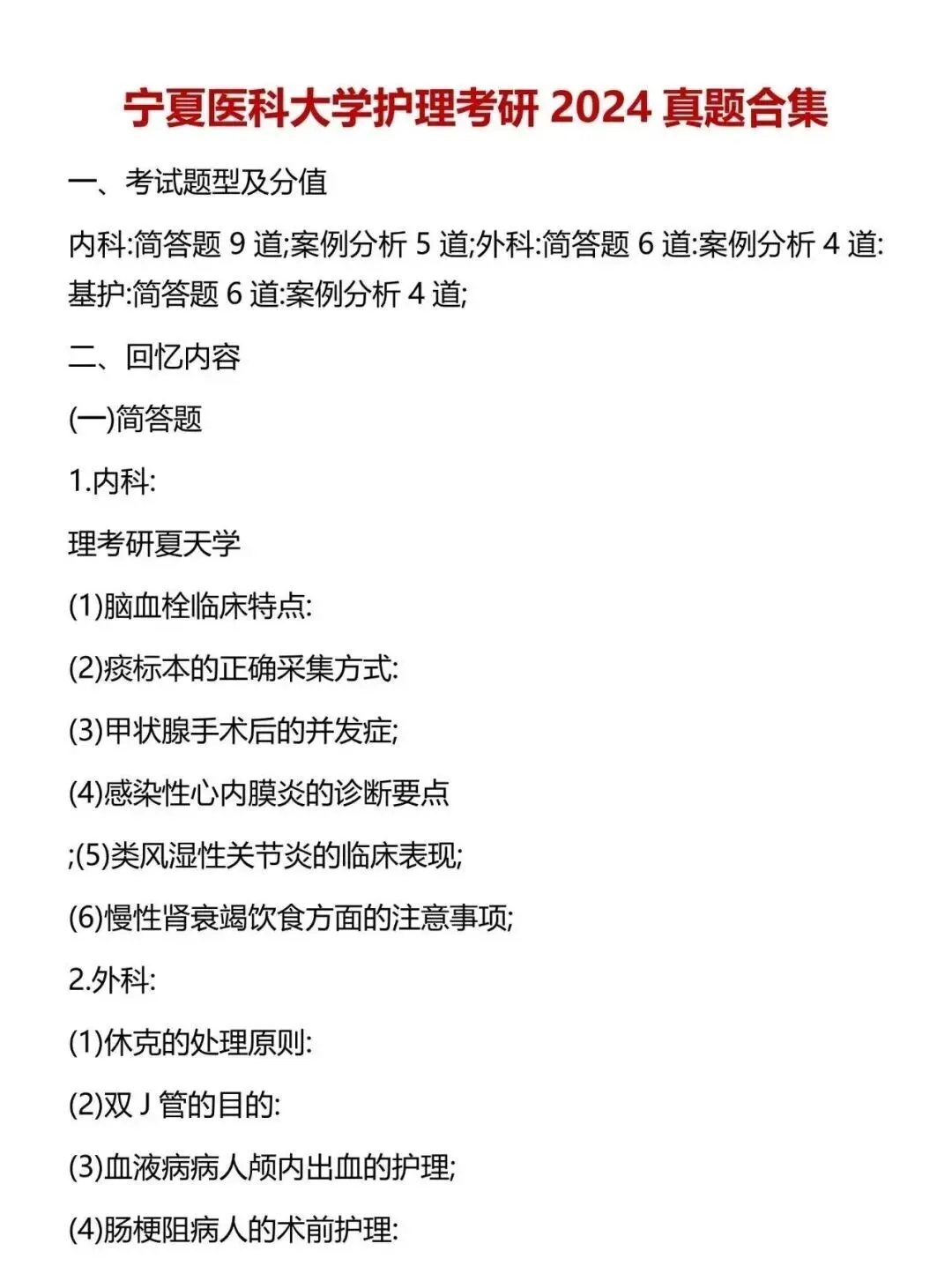 宁夏医科大学护理考研 2024 真题合集

一、考试题型及分值

内科:简答题 9 道;案例分析 5 道;外科:简答题 6 道:案例分析 4 道:基护:简答题 6 道:案例分析 4 道;

二、回忆内容

(一)简答题

1.内科:

理考研夏天学

(1)脑血栓临床特点:

(2)痰标本的正确采集方式:

(3)甲状腺手术后的并发症;

(4)感染性心内膜炎的诊断要点

;(5)类风湿性关节炎的临床表现;

(6)慢性肾衰竭饮食方面的注意事项;

2.外科:

(1)休克的处理原则:

(2)双 J 管的目的:

(3)血液病病人颅内出血的护理;

(4)肠梗阻病人的术前护理: